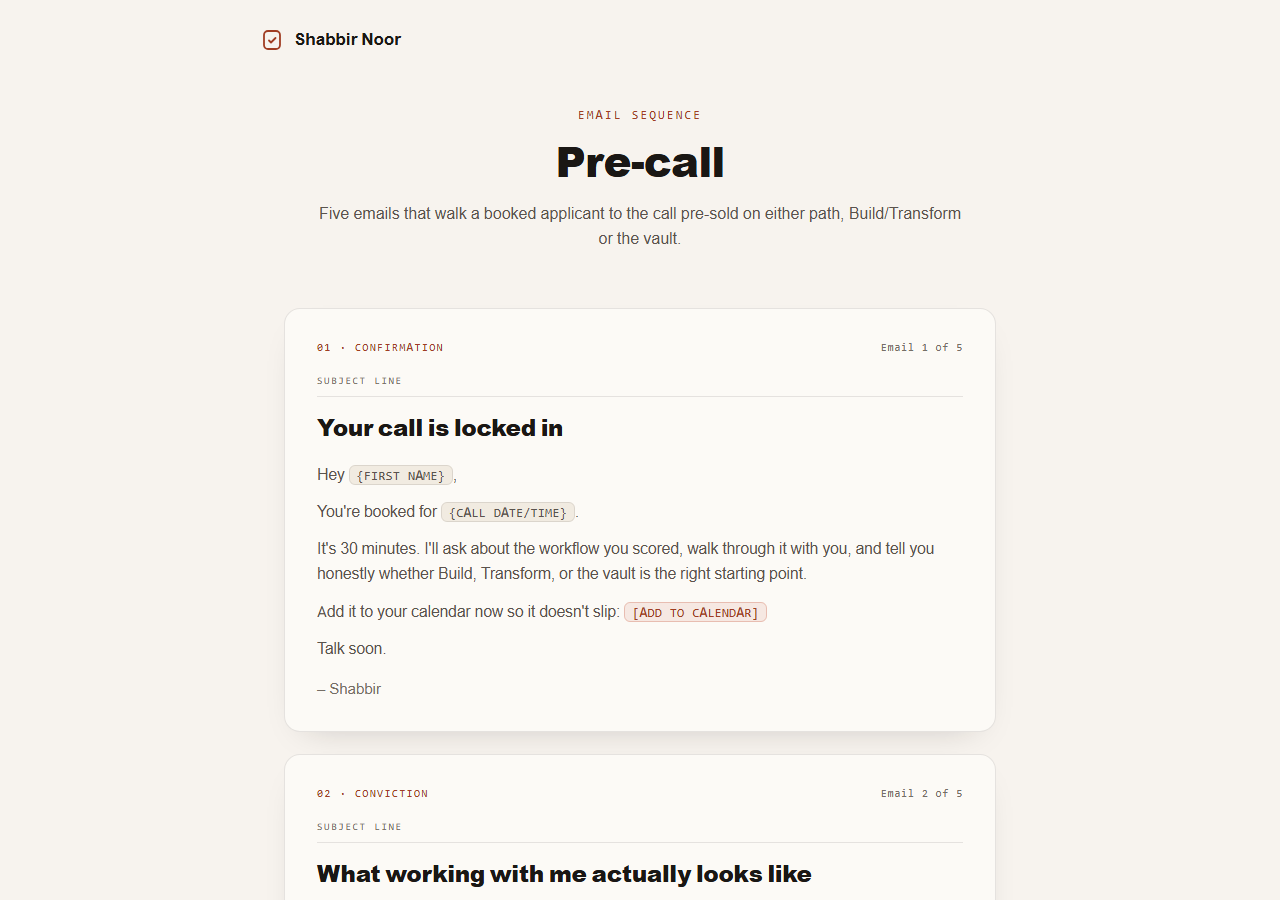 Shabbir Noor

EMAIL SEQUENCE

Pre-call

Five emails that walk a booked applicant to the call pre-sold on either path, Build/Transform or the vault.

01 · CONFIRMATION

Email 1 of 5

SUBJECT LINE

Your call is locked in

Hey {FIRST NAME},

You're booked for {CALL DATE/TIME}.

It's 30 minutes. I'll ask about the workflow you scored, walk through it with you, and tell you honestly whether Build, Transform, or the vault is the right starting point.

Add it to your calendar now so it doesn't slip: [ADD TO CALENDAR]

Talk soon.

– Shabbir

02 · CONVICTION

Email 2 of 5

SUBJECT LINE

What working with me actually looks like